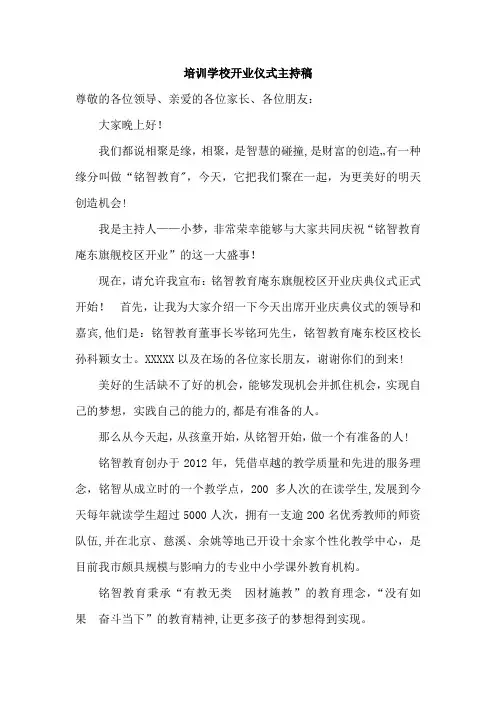 培训学校开业仪式主持稿

尊敬的各位领导、亲爱的各位家长、各位朋友：

大家晚上好！

我们都说相聚是缘，相聚，是智慧的碰撞，是财富的创造,,有一种缘分叫做“铭智教育”，今天，它把我们聚在一起，为更美好的明天创造机会！

我是主持人——小梦，非常荣幸能够与大家共同庆祝“铭智教育庵东旗舰校区开业”的这一大盛事！

现在，请允许我宣布：铭智教育庵东旗舰校区开业庆典仪式正式开始！ 首先，让我为大家介绍一下今天出席开业庆典仪式的领导和嘉宾，他们是：铭智教育董事长岑铭珂先生，铭智教育庵东校区校长孙科颖女士。XXXXX 以及在场的各位家长朋友，谢谢你们的到来！

美好的生活缺不了好的机会，能够发现机会并抓住机会，实现自己的梦想，实践自己的能力的，都是有准备的人。

那么从今天起，从孩童开始，从铭智开始，做一个有准备的人！

铭智教育创办于 2012 年，凭借卓越的教学质量和先进的服务理念，铭智从成立时的一个教学点，200 多人次的在读学生，发展到今天每年就读学生超过 5000 人次，拥有一支逾 200 名优秀教师的师资队伍，并在北京、慈溪、余姚等地已开设十余家个性化教学中心，是目前我市颇具规模与影响力的专业中小学课外教育机构。

铭智教育秉承“有教无类 因材施教”的教育理念，“没有如果 奋斗当下”的教育精神，让更多孩子的梦想得到实现。